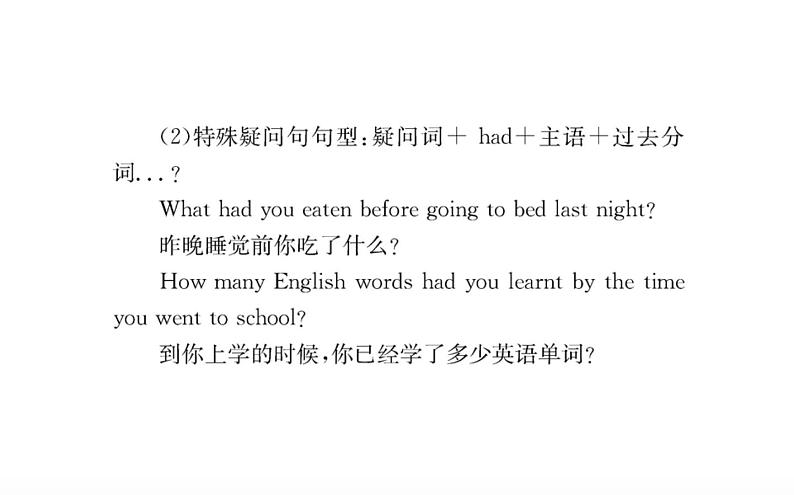 (2)特殊疑问句句型：疑问词＋ had＋主语＋过去分词...？

What had you eaten before going to bed last night?

昨晚睡觉前你吃了什么？

How many English words had you learnt by the time you went to school?

到你上学的时候，你已经学了多少英语单词？